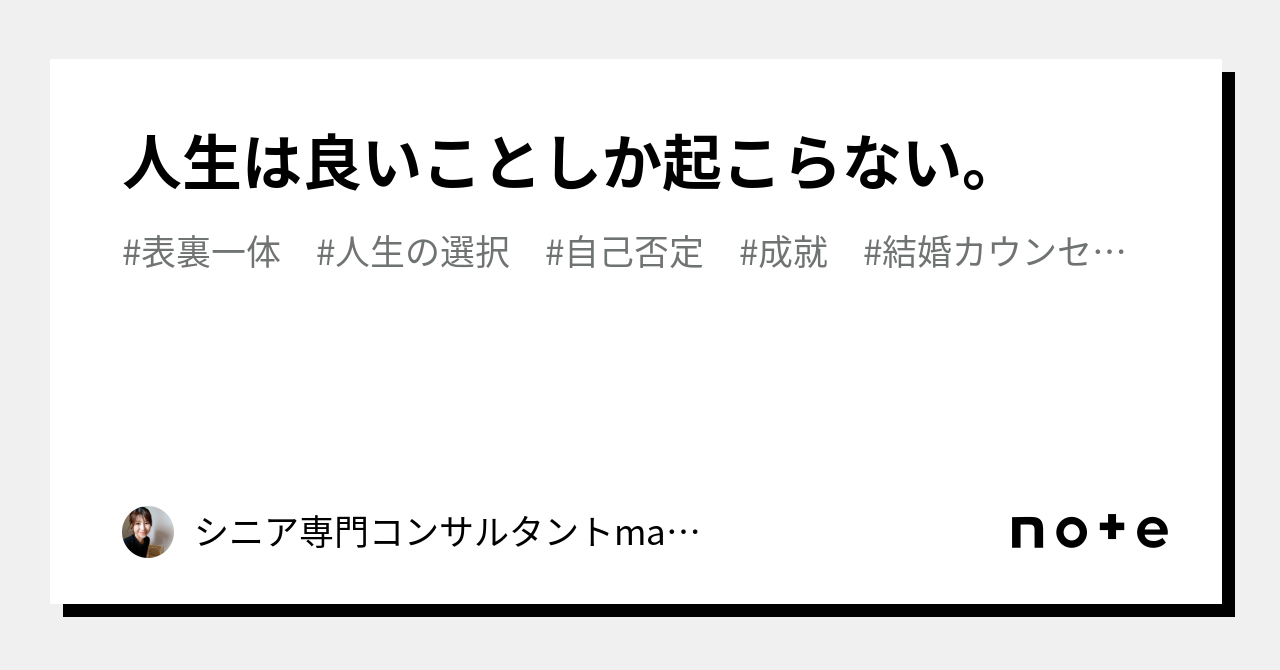 人生は良いことしか起こらない。

#表裏一体　#人生の選択　#自己否定　#成就　#結婚カウンセ…

シニア専門コンサルタントma…

note